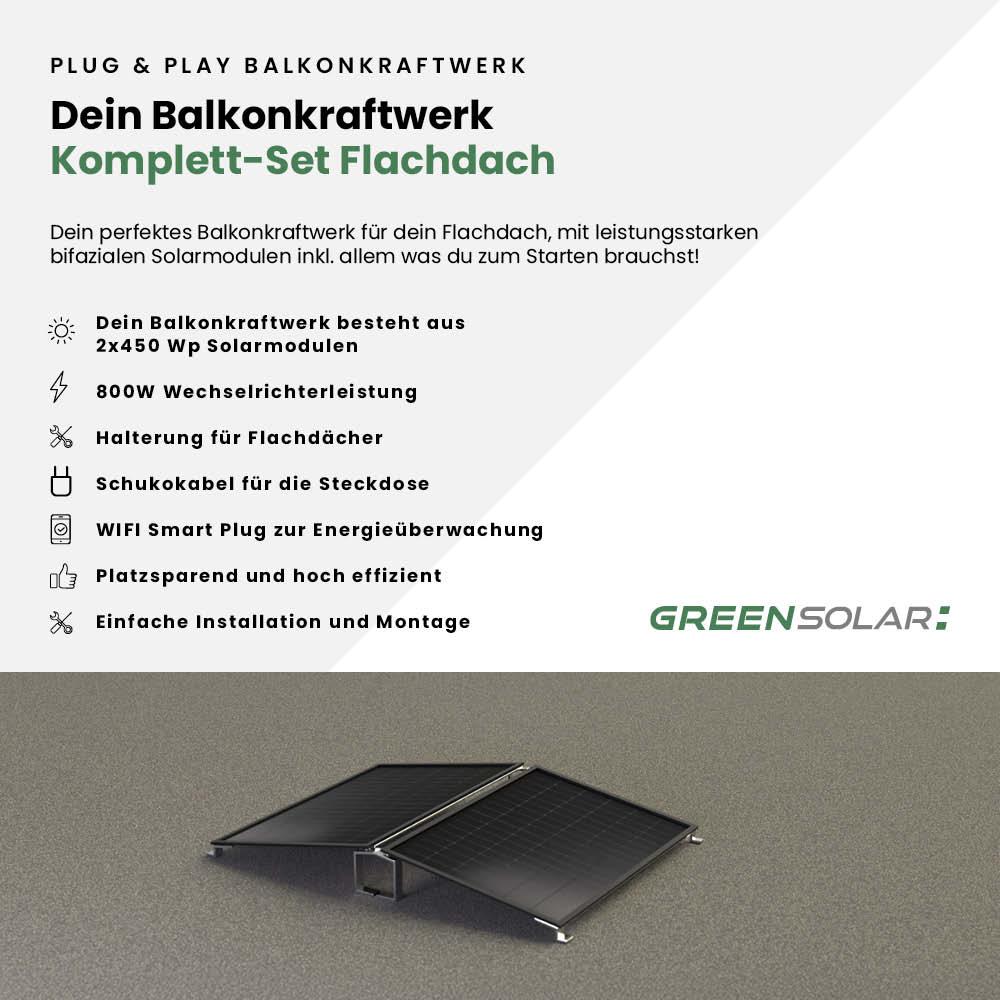 PLUG & PLAY BALKONKRAFTWERK

Dein Balkonkraftwerk
Komplett-Set Flachdach

Dein perfektes Balkonkraftwerk für dein Flachdach, mit leistungsstarken bifazialen Solarmodulen inkl. allem was du zum Starten brauchst!

Dein Balkonkraftwerk besteht aus 2x450 Wp Solarmodulen

800W Wechselrichterleistung

Halterung für Flachdächer

Schukokabel für die Steckdose

WIFI Smart Plug zur Energieüberwachung

Platzsparend und hoch effizient

Einfache Installation und Montage

GREENSOLAR: